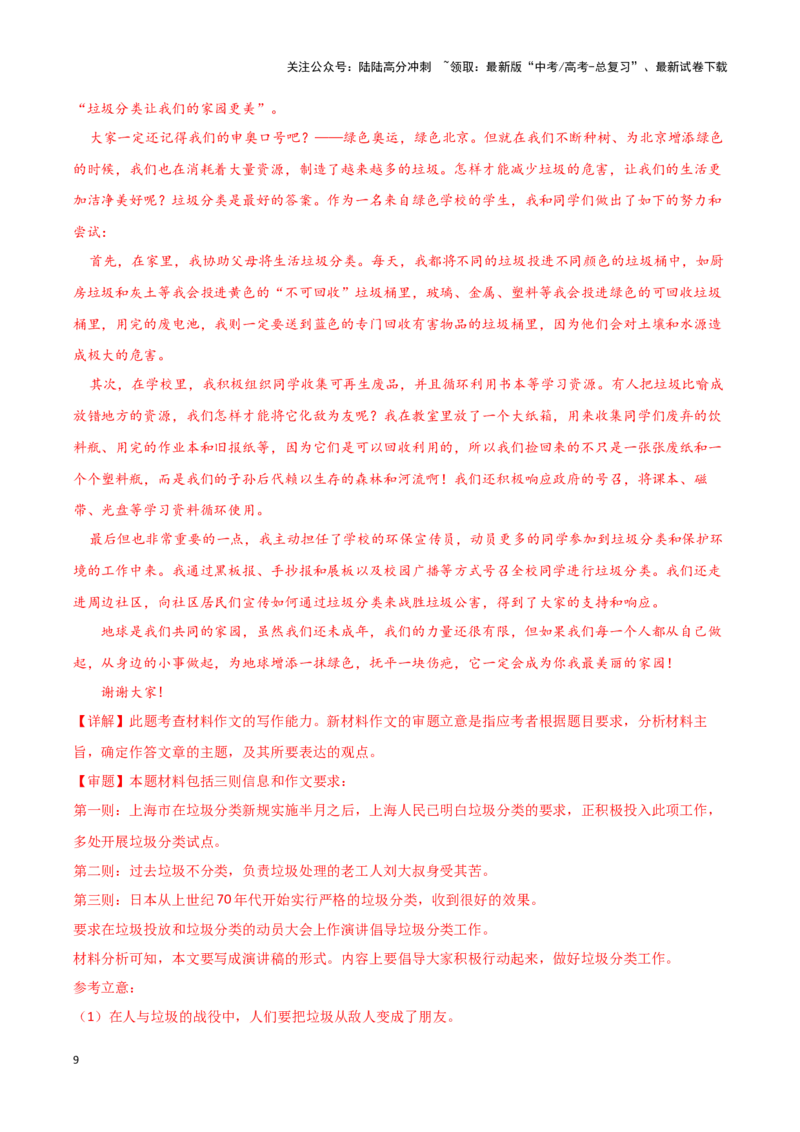 关注公众号：陆陆高分冲刺 ~领取：最新版“中考/高考-总复习”、最新试卷下载

“垃圾分类让我们的家园更美”。

大家一定还记得我们的申奥口号吧？——绿色奥运，绿色北京。但就在我们不断种树、为北京增添绿色的时候，我们也在消耗着大量资源，制造了越来越多的垃圾。怎样才能减少垃圾的危害，让我们的生活更加洁净美好呢？垃圾分类是最好的答案。作为一名来自绿色学校的学生，我和同学们做出了如下的努力和尝试：

首先，在家里，我协助父母将生活垃圾分类。每天，我都将不同的垃圾投进不同颜色的垃圾桶中，如厨房垃圾和灰土等我会投进黄色的“不可回收”垃圾桶里，玻璃、金属、塑料等我会投进绿色的可回收垃圾桶里，用完的废电池，我则一定要送到蓝色的专门回收有害物品的垃圾桶里，因为他们会对土壤和水源造成极大的危害。

其次，在学校里，我积极组织同学收集可再生废品，并且循环利用书本等学习资源。有人把垃圾比喻成放错地方的资源，我们怎样才能将它化敌为友呢？我在教室里放了一个大纸箱，用来收集同学们废弃的饮料瓶、用完的作业本和旧报纸等，因为它们是可以回收利用的，所以我们捡回来的不只是一张张废纸和一个个塑料瓶，而是我们的子孙后代赖以生存的森林和河流啊！我们还积极响应政府的号召，将课本、磁带、光盘等学习资料循环使用。

最后但也非常重要的一点，我主动担任了学校的环保宣传员，动员更多的同学参加到垃圾分类和保护环境的工作中来。我通过黑板报、手抄报和展板以及校园广播等方式号召全校同学进行垃圾分类。我们还走进周边社区，向社区居民们宣传如何通过垃圾分类来战胜垃圾公害，得到了大家的支持和响应。

地球是我们共同的家园，虽然我们还未成年，我们的力量还很有限，但如果我们每一个人都从自己做起，从身边的小事做起，为地球增添一抹绿色，抚平一块伤疤，它一定会成为你我最美丽的家园！

谢谢大家！

【详解】此题考查材料作文的写作能力。新材料作文的审题立意是指应考者根据题目要求，分析材料主旨，确定作答文章的主题，及其所要表达的观点。

【审题】本题材料包括三则信息和作文要求：

第一则：上海市在垃圾分类新规实施半月之后，上海人民已明白垃圾分类的要求，正积极投入此项工作，多处开展垃圾分类试点。

第二则：过去垃圾不分类，负责垃圾处理的老工人刘大叔身受其苦。

第三则：日本从上世纪70年代开始实行严格的垃圾分类，收到很好的效果。

要求在垃圾投放和垃圾分类的动员大会上作演讲倡导垃圾分类工作。

材料分析可知，本文要写成演讲稿的形式。内容上要倡导大家积极行动起来，做好垃圾分类工作。

参考立意：

（1）在人与垃圾的战役中，人们要把垃圾从敌人变成了朋友。

9